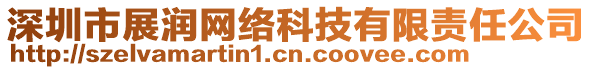 深圳市展润网络科技有限责任公司
http://szelvamartin1.cn.coovee.com